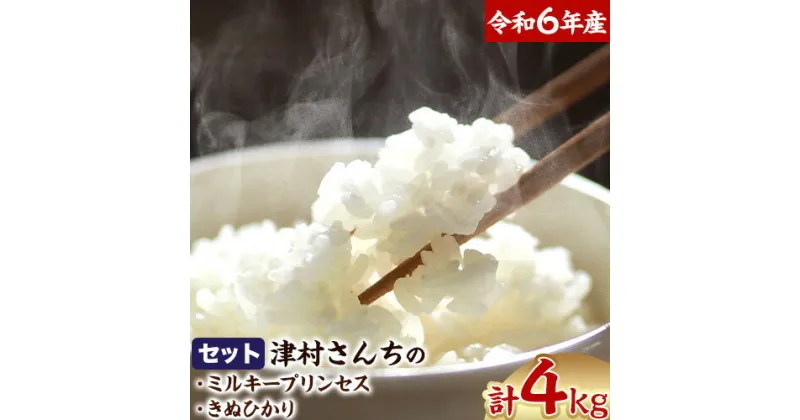 令和6年産

セット 津村さんちの
・ミルキープリンセス
・きぬひかり

計4kg